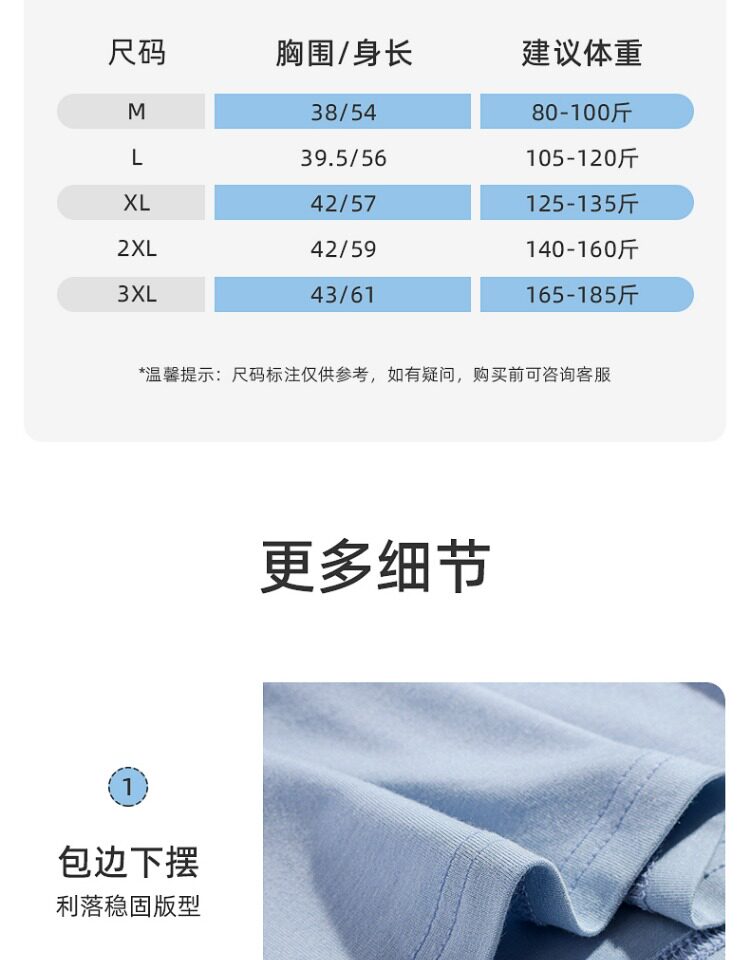 | 尺码 | 胸围/身长 | 建议体重 |
|---|---|---|
| M | 38/54 | 80-100斤 |
| L | 39.5/56 | 105-120斤 |
| XL | 42/57 | 125-135斤 |
| 2XL | 42/59 | 140-160斤 |
| 3XL | 43/61 | 165-185斤 |

*温馨提示：尺码标注仅供参考，如有疑问，购买前可咨询客服

更多细节

1

包边下摆

利落稳固版型